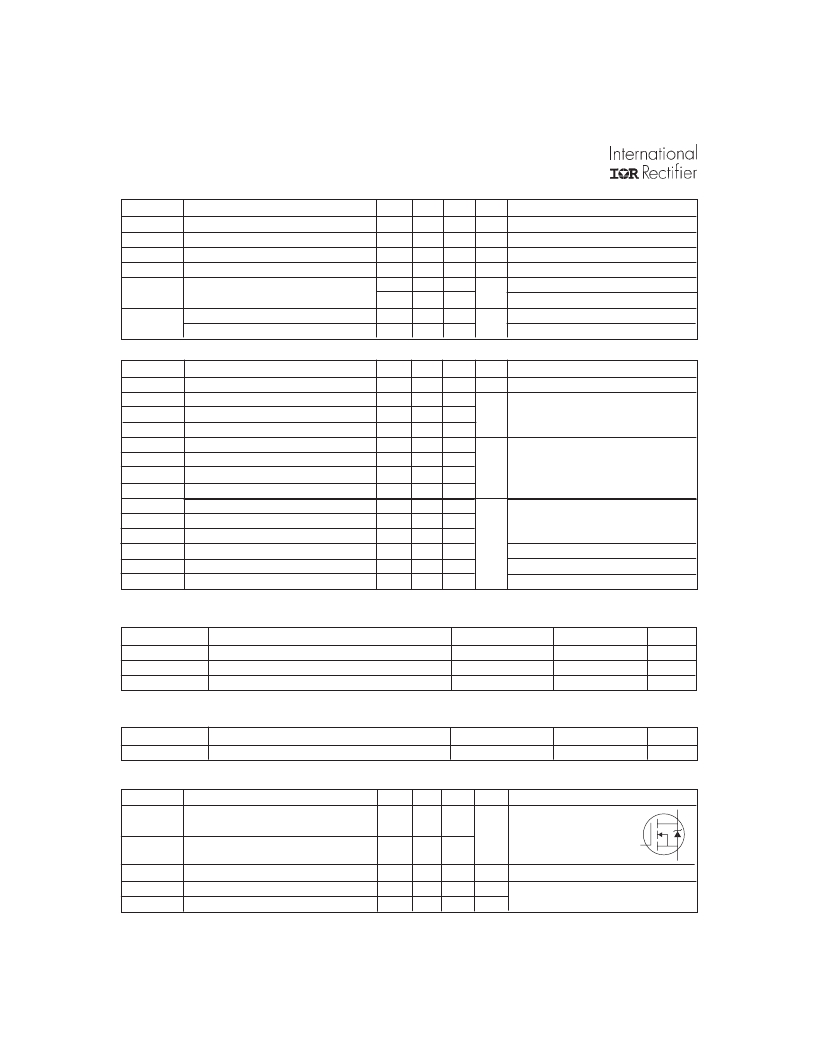 International
IOR Rectifier